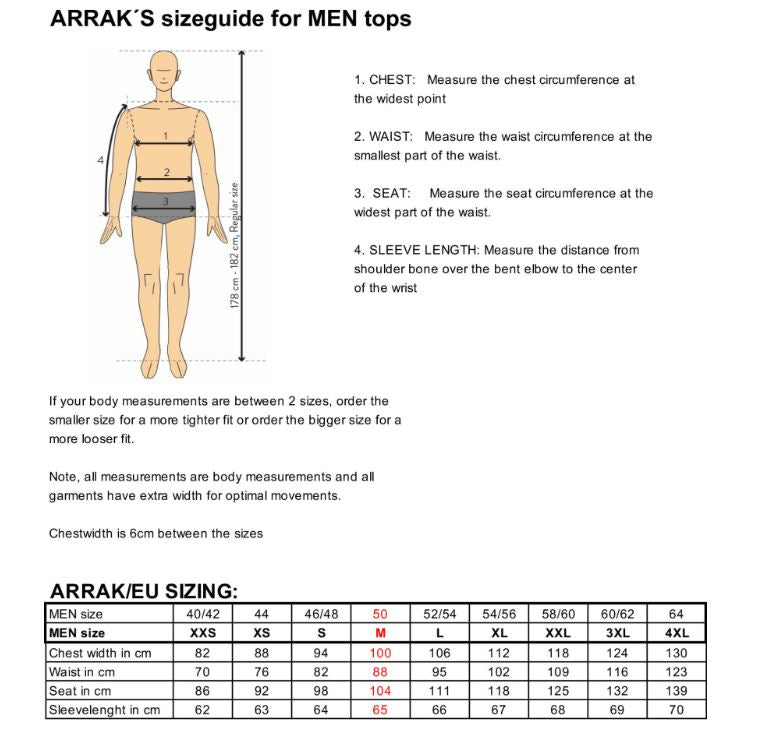 ARRAK´S sizeguide for MEN tops

4

1

2

3

178 cm - 182 cm, Regular size

1. CHEST: Measure the chest circumference at the widest point

2. WAIST: Measure the waist circumference at the smallest part of the waist.

3. SEAT: Measure the seat circumference at the widest part of the waist.

4. SLEEVE LENGTH: Measure the distance from shoulder bone over the bent elbow to the center of the wrist

If your body measurements are between 2 sizes, order the smaller size for a more tighter fit or order the bigger size for a more looser fit.

Note, all measurements are body measurements and all garments have extra width for optimal movements.

Chestwidth is 6cm between the sizes

ARRAK/EU SIZING:

| MEN size | 40/42 | 44 | 46/48 | 50 | 52/54 | 54/56 | 58/60 | 60/62 | 64 |
|---|---|---|---|---|---|---|---|---|---|
| MEN size | XXS | XS | S | M | L | XL | XXL | 3XL | 4XL |
| Chest width in cm | 82 | 88 | 94 | 100 | 106 | 112 | 118 | 124 | 130 |
| Waist in cm | 70 | 76 | 82 | 88 | 95 | 102 | 109 | 116 | 123 |
| Seat in cm | 86 | 92 | 98 | 104 | 111 | 118 | 125 | 132 | 139 |
| Sleevelenght in cm | 62 | 63 | 64 | 65 | 66 | 67 | 68 | 69 | 70 |